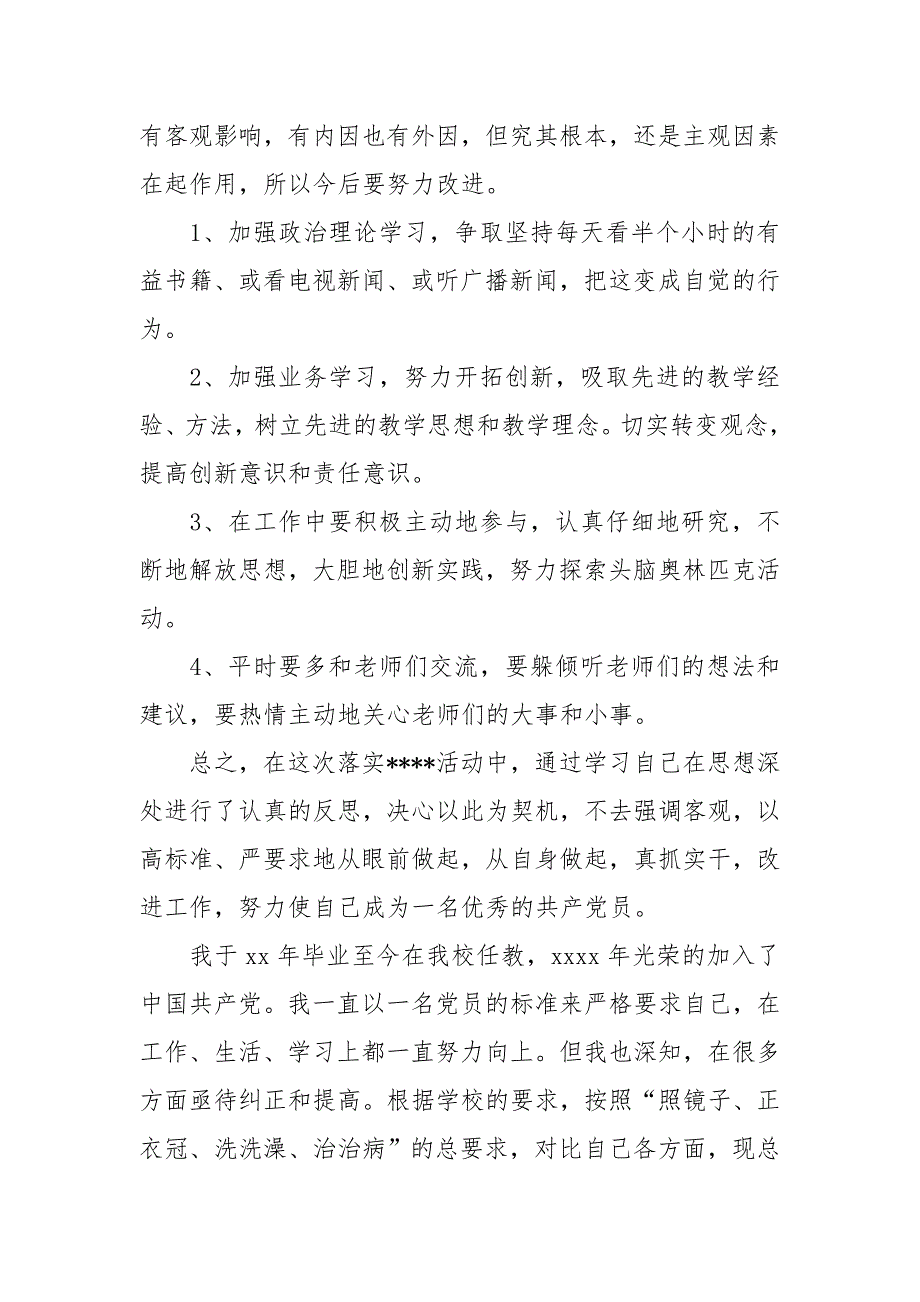 有客观影响，有内因也有外因，但究其根本，还是主观因素在起作用，所以今后要努力改进。

1、加强政治理论学习，争取坚持每天看半个小时的有益书籍、或看电视新闻、或听广播新闻，把这变成自觉的行为。

2、加强业务学习，努力开拓创新，吸取先进的教学经验、方法，树立先进的教学思想和教学理念。切实转变观念，提高创新意识和责任意识。

3、在工作中要积极主动地参与，认真仔细地研究，不断地解放思想，大胆地创新实践，努力探索头脑奥林匹克活动。

4、平时要多和老师们交流，要躲倾听老师们的想法和建议，要热情主动地关心老师们的大事和小事。

总之，在这次落实****活动中，通过学习自己在思想深处进行了认真的反思，决心以此为契机，不去强调客观，以高标准、严要求地从眼前做起，从自身做起，真抓实干，改进工作，努力使自己成为一名优秀的共产党员。

我于 xx 年毕业至今在我校任教，xxxx 年光荣的加入了中国共产党。我一直以一名党员的标准来严格要求自己，在工作、生活、学习上都一直努力向上。但我也深知，在很多方面亟待纠正和提高。根据学校的要求，按照“照镜子、正衣冠、洗洗澡、治治病”的总要求，对比自己各方面，现总